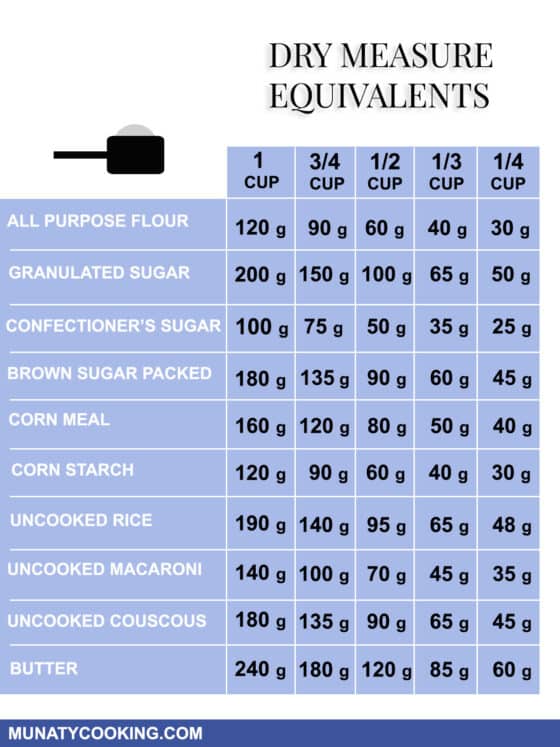 DRY MEASURE EQUIVALENTS

| | 1 CUP | 3/4 CUP | 1/2 CUP | 1/3 CUP | 1/4 CUP |
|---|---|---|---|---|---|
| ALL PURPOSE FLOUR | 120 g | 90 g | 60 g | 40 g | 30 g |
| GRANULATED SUGAR | 200 g | 150 g | 100 g | 65 g | 50 g |
| CONFECTIONER'S SUGAR | 100 g | 75 g | 50 g | 35 g | 25 g |
| BROWN SUGAR PACKED | 180 g | 135 g | 90 g | 60 g | 45 g |
| CORN MEAL | 160 g | 120 g | 80 g | 50 g | 40 g |
| CORN STARCH | 120 g | 90 g | 60 g | 40 g | 30 g |
| UNCOOKED RICE | 190 g | 140 g | 95 g | 65 g | 48 g |
| UNCOOKED MACARONI | 140 g | 100 g | 70 g | 45 g | 35 g |
| UNCOOKED COUSCOUS | 180 g | 135 g | 90 g | 65 g | 45 g |
| BUTTER | 240 g | 180 g | 120 g | 85 g | 60 g |

MUNATYCOOKING.COM